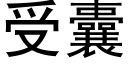 受囊